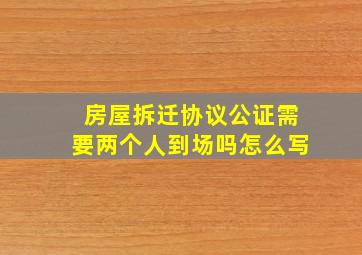 房屋拆迁协议公证需要两个人到场吗怎么写